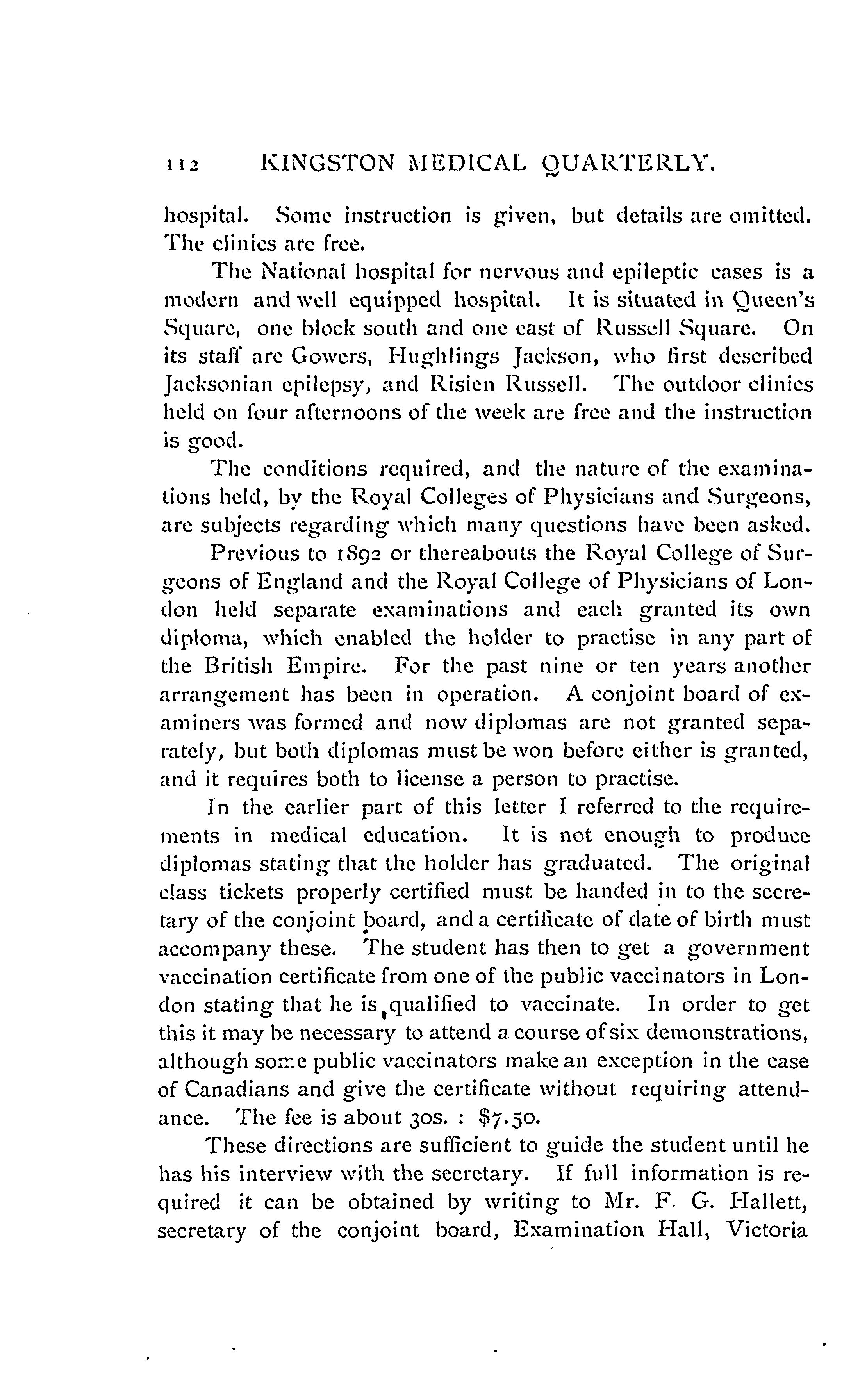 112 KINGSTON MEDICAL QUARTERLY.

hospital. Some instruction is given, but details are omitted. The clinics are free.

The National hospital for nervous and epileptic cases is a modern and well equipped hospital. It is situated in Queen's Square, one block south and one east of Russell Square. On its staff are Gowers, Hughlings Jackson, who first described Jacksonian epilepsy, and Risien Russell. The outdoor clinics held on four afternoons of the week are free and the instruction is good.

The conditions required, and the nature of the examinations held, by the Royal Colleges of Physicians and Surgeons, are subjects regarding which many questions have been asked.

Previous to 1892 or thereabouts the Royal College of Surgeons of England and the Royal College of Physicians of London held separate examinations and each granted its own diploma, which enabled the holder to practise in any part of the British Empire. For the past nine or ten years another arrangement has been in operation. A conjoint board of examiners was formed and now diplomas are not granted separately, but both diplomas must be won before either is granted, and it requires both to license a person to practise.

In the earlier part of this letter I referred to the requirements in medical education. It is not enough to produce diplomas stating that the holder has graduated. The original class tickets properly certified must be handed in to the secretary of the conjoint board, and a certificate of date of birth must accompany these. The student has then to get a government vaccination certificate from one of the public vaccinators in London stating that he is qualified to vaccinate. In order to get this it may be necessary to attend a course of six demonstrations, although some public vaccinators make an exception in the case of Canadians and give the certificate without requiring attendance. The fee is about 30s. : $7.50.

These directions are sufficient to guide the student until he has his interview with the secretary. If full information is required it can be obtained by writing to Mr. F. G. Hallett, secretary of the conjoint board, Examination Hall, Victoria